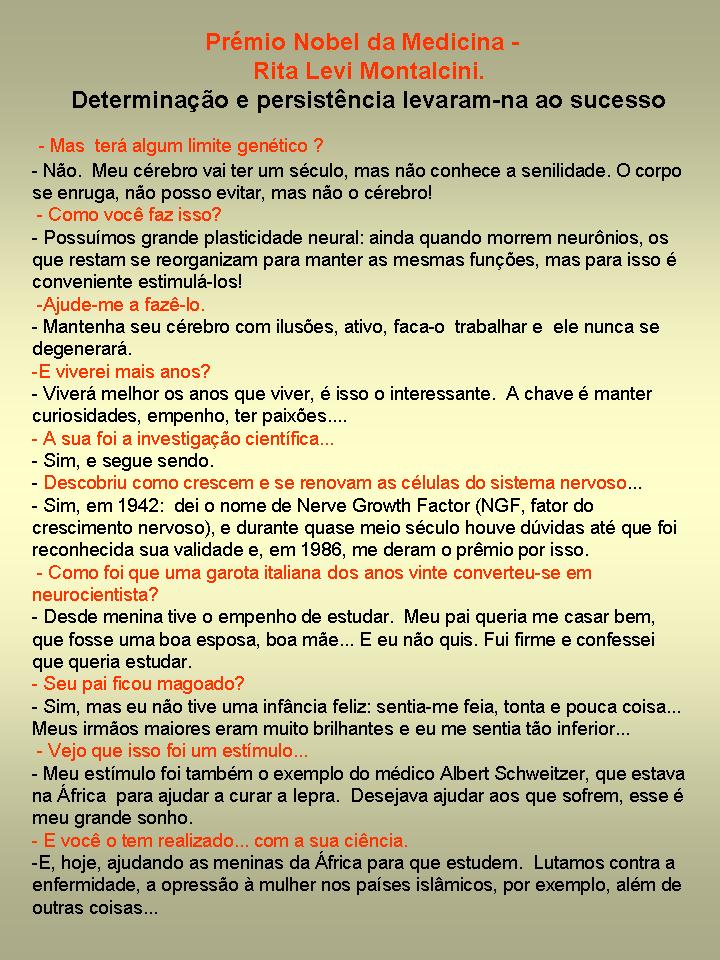 Prémio Nobel da Medicina -
Rita Levi Montalcini.
Determinação e persistência levaram-na ao sucesso

- Mas terá algum limite genético ?
- Não. Meu cérebro vai ter um século, mas não conhece a senilidade. O corpo se enruga, não posso evitar, mas não o cérebro!
- Como você faz isso?
- Possuímos grande plasticidade neural: ainda quando morrem neurônios, os que restam se reorganizam para manter as mesmas funções, mas para isso é conveniente estimulá-los!
-Ajude-me a fazê-lo.
- Mantenha seu cérebro com ilusões, ativo, faca-o trabalhar e ele nunca se degenerará.
-E viverei mais anos?
- Viverá melhor os anos que viver, é isso o interessante. A chave é manter curiosidades, empenho, ter paixões....
- A sua foi a investigação científica...
- Sim, e segue sendo.
- Descobriu como crescem e se renovam as células do sistema nervoso...
- Sim, em 1942: dei o nome de Nerve Growth Factor (NGF, fator do crescimento nervoso), e durante quase meio século houve dúvidas até que foi reconhecida sua validade e, em 1986, me deram o prêmio por isso.
- Como foi que uma garota italiana dos anos vinte converteu-se em neurocientista?
- Desde menina tive o empenho de estudar. Meu pai queria me casar bem, que fosse uma boa esposa, boa mãe... E eu não quis. Fui firme e confessei que queria estudar.
- Seu pai ficou magoado?
- Sim, mas eu não tive uma infância feliz: sentia-me feia, tonta e pouca coisa... Meus irmãos maiores eram muito brilhantes e eu me sentia tão inferior...
- Vejo que isso foi um estímulo...
- Meu estímulo foi também o exemplo do médico Albert Schweitzer, que estava na África para ajudar a curar a lepra. Desejava ajudar aos que sofrem, esse é meu grande sonho.
- E você o tem realizado... com a sua ciência.
-E, hoje, ajudando as meninas da África para que estudem. Lutamos contra a enfermidade, a opressão à mulher nos países islâmicos, por exemplo, além de outras coisas...